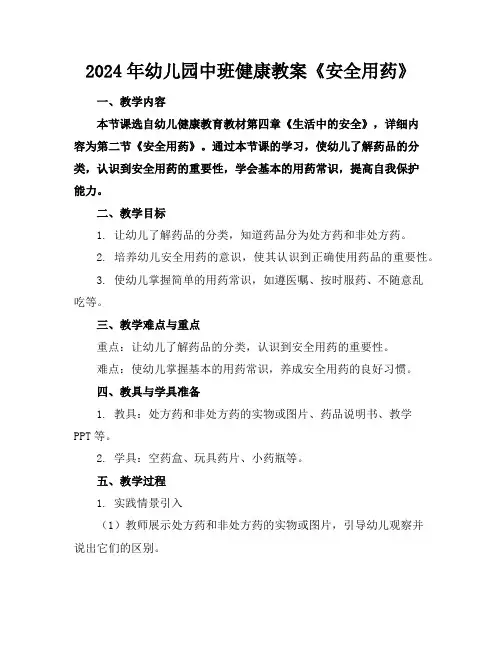 2024年幼儿园中班健康教案《安全用药》

一、教学内容

本节课选自幼儿健康教育教材第四章《生活中的安全》，详细内容为第二节《安全用药》。通过本节课的学习，使幼儿了解药品的分类，认识到安全用药的重要性，学会基本的用药常识，提高自我保护能力。

二、教学目标

1. 让幼儿了解药品的分类，知道药品分为处方药和非处方药。

2. 培养幼儿安全用药的意识，使其认识到正确使用药品的重要性。

3. 使幼儿掌握简单的用药常识，如遵医嘱、按时服药、不随意乱吃等。

三、教学难点与重点

重点：让幼儿了解药品的分类，认识到安全用药的重要性。

难点：使幼儿掌握基本的用药常识，养成安全用药的良好习惯。

四、教具与学具准备

1. 教具：处方药和非处方药的实物或图片、药品说明书、教学PPT等。

2. 学具：空药盒、玩具药片、小药瓶等。

五、教学过程

1. 实践情景引入

（1）教师展示处方药和非处方药的实物或图片，引导幼儿观察并说出它们的区别。